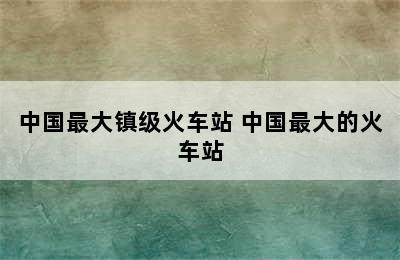 中国最大镇级火车站 中国最大的火车站